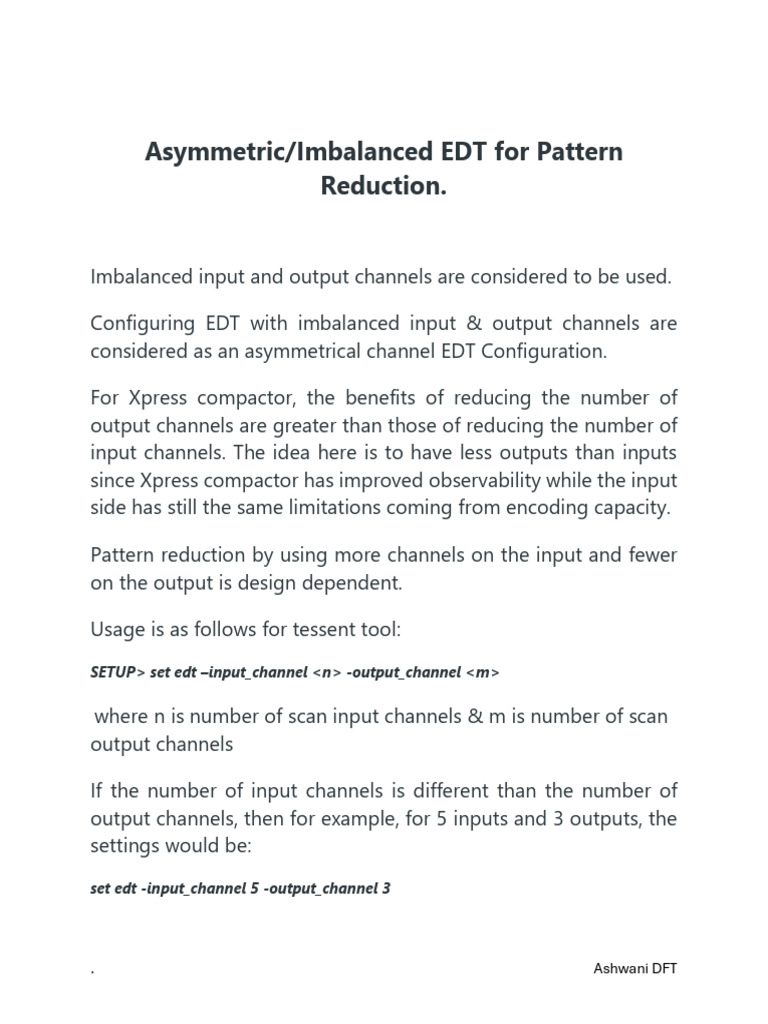 Asymmetric/Imbalanced EDT for Pattern Reduction.

Imbalanced input and output channels are considered to be used.

Configuring EDT with imbalanced input & output channels are considered as an asymmetrical channel EDT Configuration.

For Xpress compactor, the benefits of reducing the number of output channels are greater than those of reducing the number of input channels. The idea here is to have less outputs than inputs since Xpress compactor has improved observability while the input side has still the same limitations coming from encoding capacity.

Pattern reduction by using more channels on the input and fewer on the output is design dependent.

Usage is as follows for tessent tool:

SETUP> set edt –input_channel <n> -output_channel <m>

where n is number of scan input channels & m is number of scan output channels

If the number of input channels is different than the number of output channels, then for example, for 5 inputs and 3 outputs, the settings would be:

set edt -input_channel 5 -output_channel 3

.

Ashwani DFT